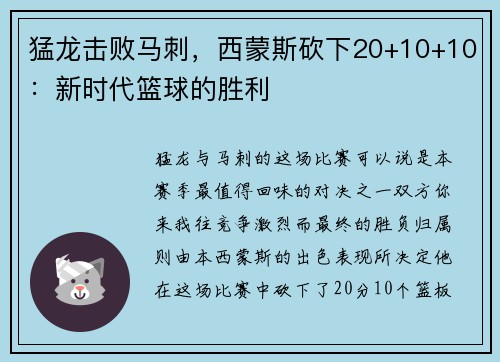 猛龙击败马刺，西蒙斯砍下20+10+10：新时代篮球的胜利

猛龙与马刺的这场比赛可以说是本赛季最值得回味的对决之一双方你来我往竞争激烈而最终的胜负归属则由本西蒙斯的出色表现所决定他在这场比赛中砍下了20分10个篮板